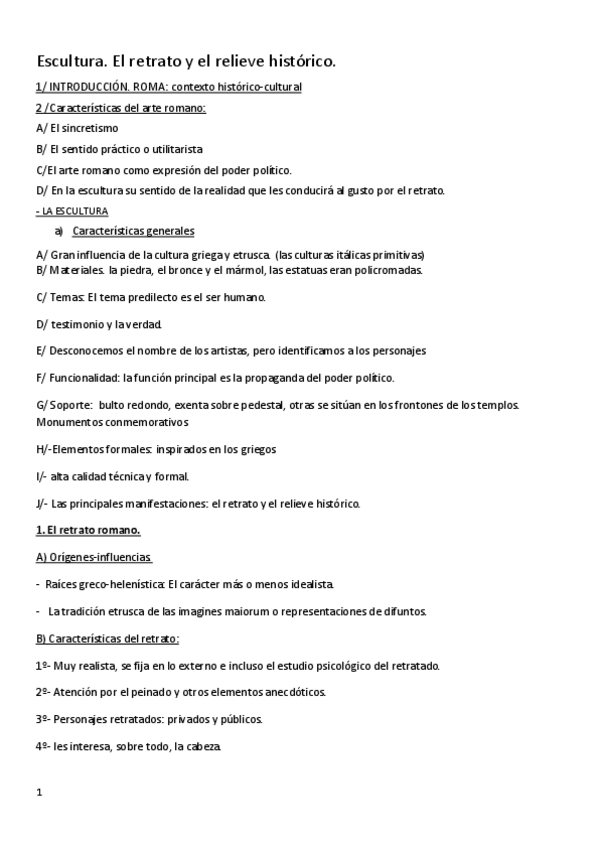 Escultura. El retrato y el relieve histórico.

1/ INTRODUCCIÓN. ROMA: contexto histórico-cultural

2 /Características del arte romano:

A/ El sincretismo

B/ El sentido práctico o utilitarista

C/El arte romano como expresión del poder político.

D/ En la escultura su sentido de la realidad que les conducirá al gusto por el retrato.

- LA ESCULTURA

a) Características generales

A/ Gran influencia de la cultura griega y etrusca. (las culturas itálicas primitivas)
B/ Materiales. la piedra, el bronce y el mármol, las estatuas eran policromadas.

C/ Temas: El tema predilecto es el ser humano.

D/ testimonio y la verdad.

E/ Desconocemos el nombre de los artistas, pero identificamos a los personajes

F/ Funcionalidad: la función principal es la propaganda del poder político.

G/ Soporte: bulto redondo, exenta sobre pedestal, otras se sitúan en los frontones de los templos. Monumentos conmemorativos

H/-Elementos formales: inspirados en los griegos

I/- alta calidad técnica y formal.

J/- Las principales manifestaciones: el retrato y el relieve histórico.

1. El retrato romano.

A) Orígenes-influencias.

- Raíces greco-helenística: El carácter más o menos idealista.

- La tradición etrusca de las imagines maiorum o representaciones de difuntos.

B) Características del retrato:

1º- Muy realista, se fija en lo externo e incluso el estudio psicológico del retratado.

2º- Atención por el peinado y otros elementos anecdóticos.

3º- Personajes retratados: privados y públicos.

4º- les interesa, sobre todo, la cabeza.

1